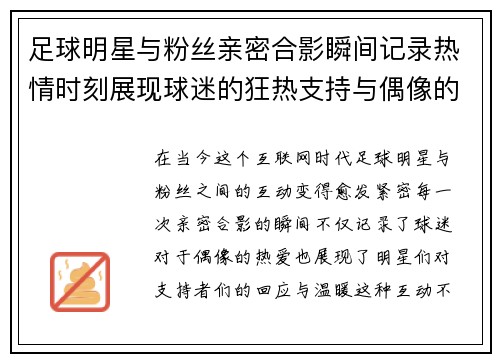 足球明星与粉丝亲密合影瞬间记录热情时刻展现球迷的狂热支持与偶像的

在当今这个互联网时代足球明星与粉丝之间的互动变得愈发紧密每一次亲密合影的瞬间不仅记录了球迷对于偶像的热爱也展现了明星们对支持者们的回应与温暖这种互动不